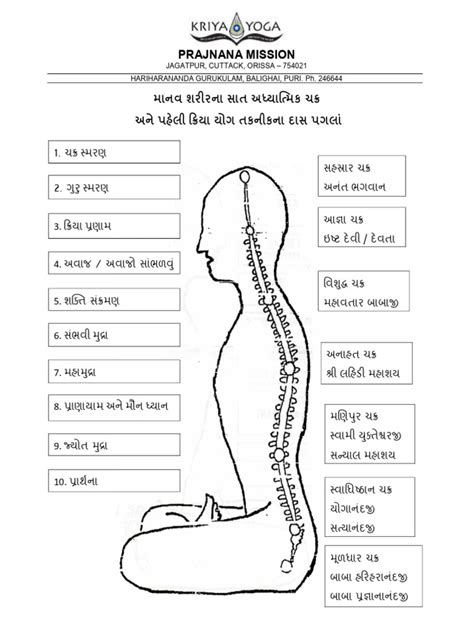 KRIYA YOGA

PRAJNANA MISSION
JAGATPUR, CUTTACK, ORISSA – 754021
HARIHARANANDA GURUKULAM, BALIGHAI, PURI. Ph. 246644

માનવ શરીરના સાત અધ્યાત્મિક ચક્ર
અને પહેલી ક્રિયા યોગ તકનીકના દાસ પગલાં

1. ચક્ર સ્મરણ

2. ગુરુ સ્મરણ

3. ક્રિયા પ્રણામ

4. અવાજ / અવાજો સાંભળવું

5. શક્તિ સંક્રમણ

6. સંભવી મુદ્રા

7. મહામુદ્રા

8. પ્રાણાયામ અને મૌન ધ્યાન

9. જ્યોત મુદ્રા

10. પ્રાર્થના

સહસ્રાર ચક્ર
અનંત ભગવાન

આજ્ઞા ચક્ર
ઇષ્ટ દેવી / દેવતા

વિશુદ્ધ ચક્ર
મહાવતાર બાબાજી

અનાહત ચક્ર
શ્રી લહિડી મહાશય

મણિપુર ચક્ર
સ્વામી યુક્તેશ્વરજી
સન્યાલ મહાશય

સ્વાધિષ્ઠાન ચક્ર
યોગાનંદજી
સત્યાનંદજી

મૂળધાર ચક્ર
બાબા હરિહરાનંદજી
બાબા પ્રજ્ઞાનાનંદજી